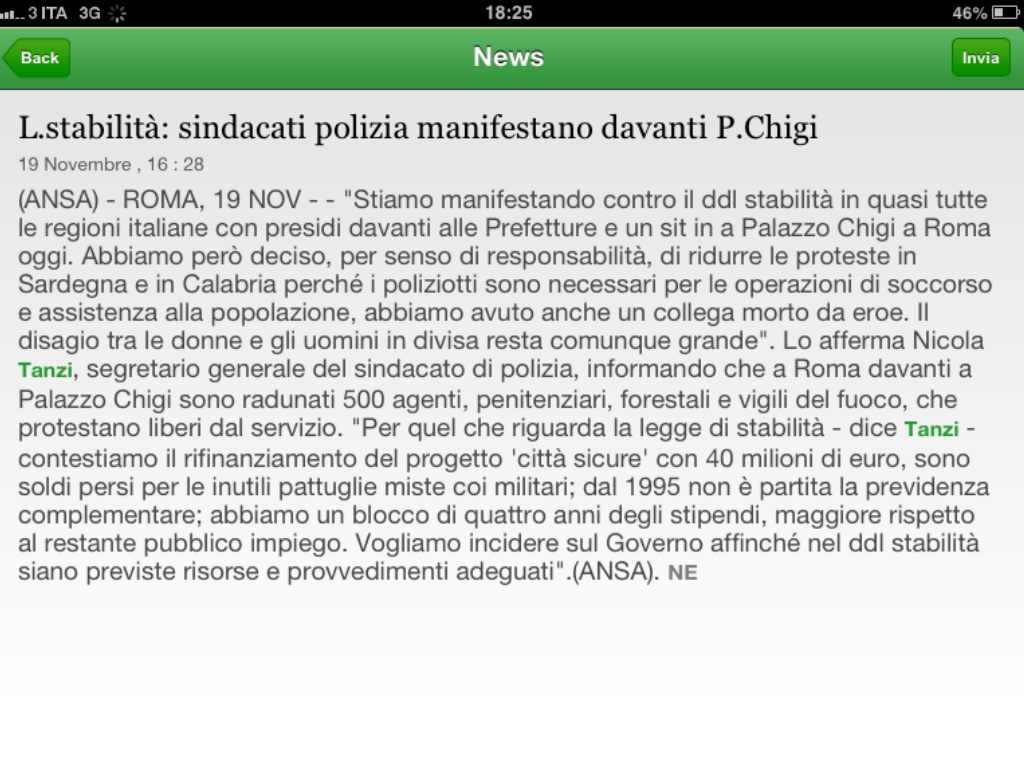 3 ITA 3G
18:25
46%

Back
News
Invia

L.stabilità: sindacati polizia manifestano davanti P.Chigi

19 Novembre , 16 : 28

(ANSA) - ROMA, 19 NOV - - "Stiamo manifestando contro il ddl stabilità in quasi tutte le regioni italiane con presidi davanti alle Prefetture e un sit in a Palazzo Chigi a Roma oggi. Abbiamo però deciso, per senso di responsabilità, di ridurre le proteste in Sardegna e in Calabria perché i poliziotti sono necessari per le operazioni di soccorso e assistenza alla popolazione, abbiamo avuto anche un collega morto da eroe. Il disagio tra le donne e gli uomini in divisa resta comunque grande". Lo afferma Nicola Tanzi, segretario generale del sindacato di polizia, informando che a Roma davanti a Palazzo Chigi sono radunati 500 agenti, penitenziari, forestali e vigili del fuoco, che protestano liberi dal servizio. "Per quel che riguarda la legge di stabilità - dice Tanzi - contestiamo il rifinanziamento del progetto 'città sicure' con 40 milioni di euro, sono soldi persi per le inutili pattuglie miste coi militari; dal 1995 non è partita la previdenza complementare; abbiamo un blocco di quattro anni degli stipendi, maggiore rispetto al restante pubblico impiego. Vogliamo incidere sul Governo affinché nel ddl stabilità siano previste risorse e provvedimenti adeguati".(ANSA). NE